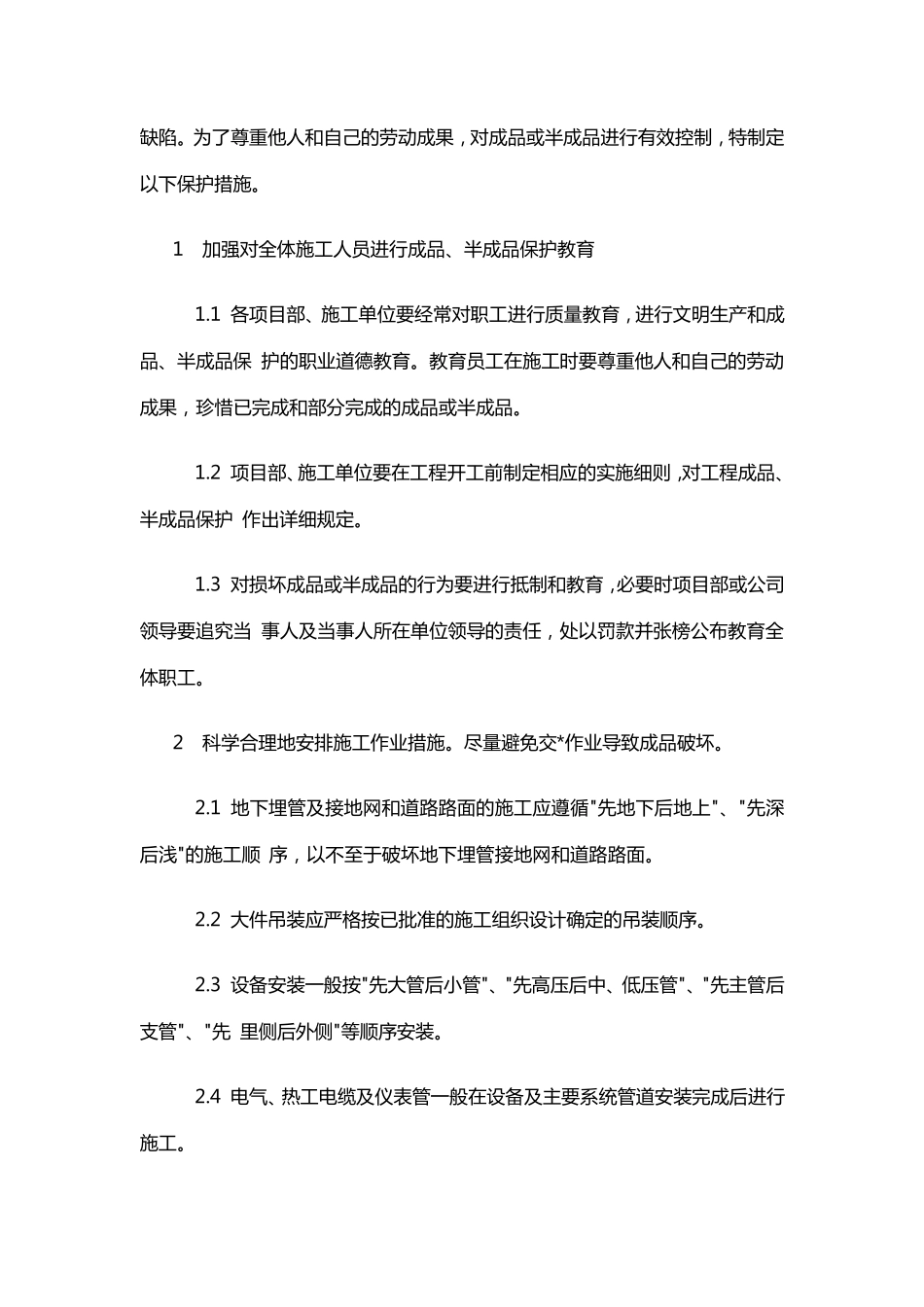 缺陷。为了尊重他人和自己的劳动成果，对成品或半成品进行有效控制，特制定以下保护措施。

1 加强对全体施工人员进行成品、半成品保护教育

1.1 各项目部、施工单位要经常对职工进行质量教育，进行文明生产和成品、半成品保 护的职业道德教育。教育员工在施工时要尊重他人和自己的劳动成果，珍惜已完成和部分完成的成品或半成品。

1.2 项目部、施工单位要在工程开工前制定相应的实施细则，对工程成品、半成品保护 作出详细规定。

1.3 对损坏成品或半成品的行为要进行抵制和教育，必要时项目部或公司领导要追究当 事人及当事人所在单位领导的责任，处以罚款并张榜公布教育全体职工。

2 科学合理地安排施工作业措施。尽量避免交*作业导致成品破坏。

2.1 地下埋管及接地网和道路路面的施工应遵循"先地下后地上"、"先深后浅"的施工顺 序，以不至于破坏地下埋管接地网和道路路面。

2.2 大件吊装应严格按已批准的施工组织设计确定的吊装顺序。

2.3 设备安装一般按"先大管后小管"、"先高压后中、低压管"、"先主管后支管"、"先 里侧后外侧"等顺序安装。

2.4 电气、热工电缆及仪表管一般在设备及主要系统管道安装完成后进行施工。